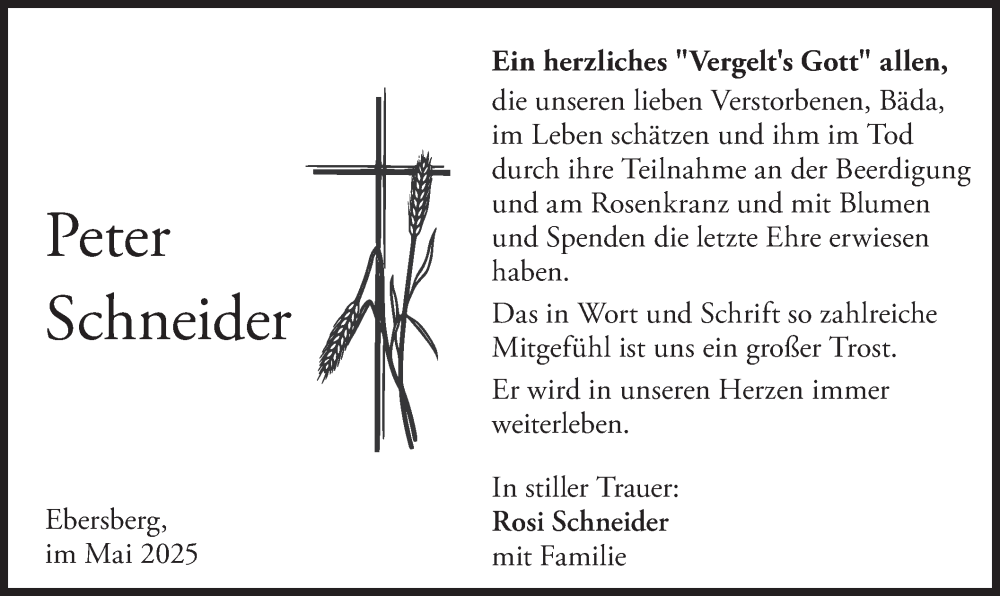 Peter
Schneider

Ebersberg,
im Mai 2025

Ein herzliches "Vergelt's Gott" allen,
die unseren lieben Verstorbenen, Bäda, im Leben schätzen und ihm im Tod durch ihre Teilnahme an der Beerdigung und am Rosenkranz und mit Blumen und Spenden die letzte Ehre erwiesen haben.

Das in Wort und Schrift so zahlreiche Mitgefühl ist uns ein großer Trost.

Er wird in unseren Herzen immer weiterleben.

In stiller Trauer:
Rosi Schneider
mit Familie